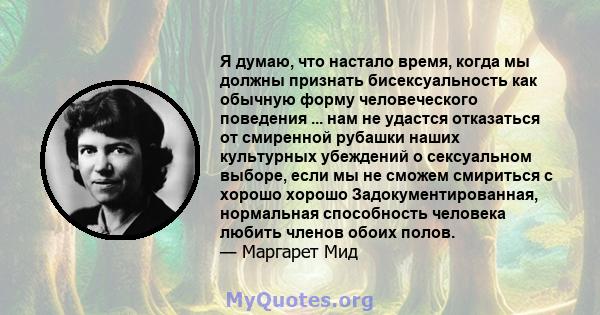 Я думаю, что настало время, когда мы должны признать бисексуальность как обычную форму человеческого поведения ... нам не удастся отказаться от смиренной рубашки наших культурных убеждений о сексуальном выборе, если мы не сможем смириться с хорошо хорошо Задокументированная, нормальная способность человека любить членов обоих полов.
— Маргарет Мид

MyQuotes.org